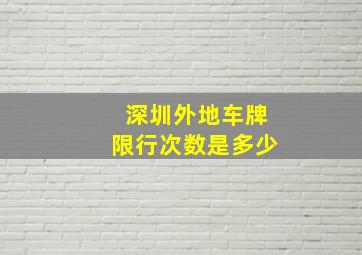 深圳外地车牌
限行次数是多少